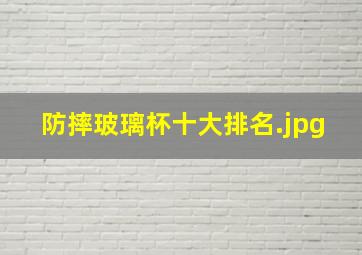 防摔玻璃杯十大排名.jpg